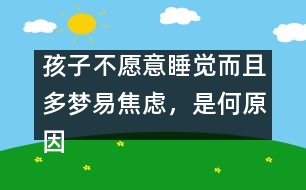 孩子不愿意睡觉而且多梦易焦虑，是何原因